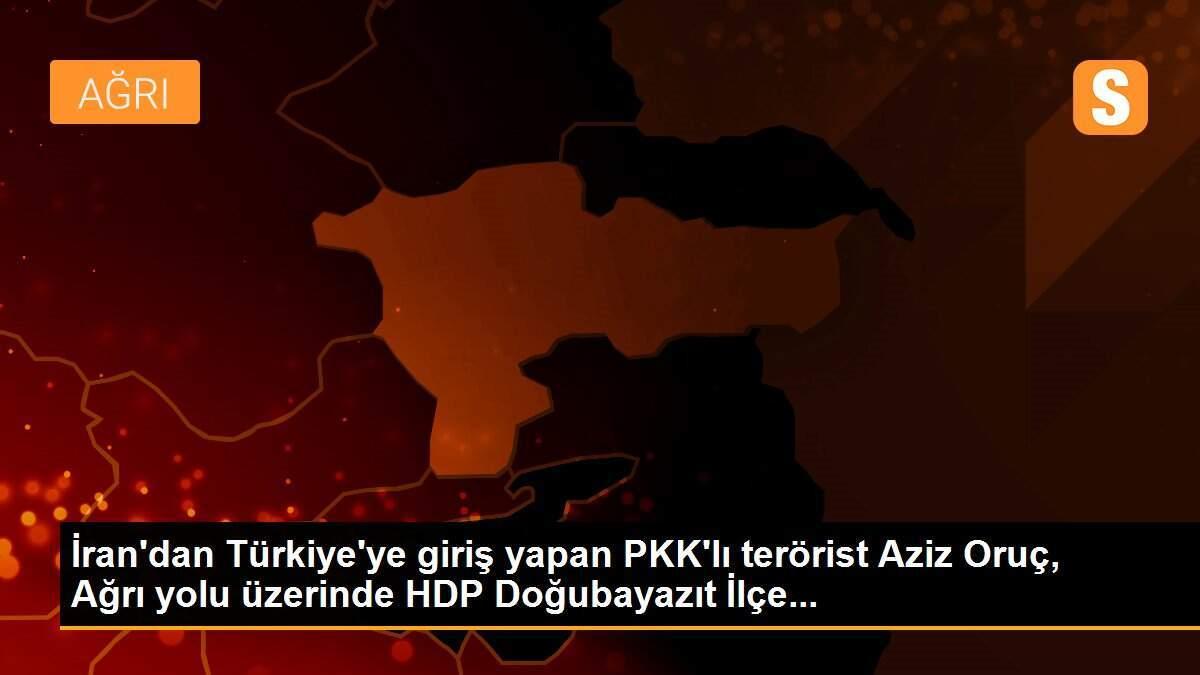 AĞRI

S

İran'dan Türkiye'ye giriş yapan PKK'lı terörist Aziz Oruç, Ağrı yolu üzerinde HDP Doğubayazıt İlçe...